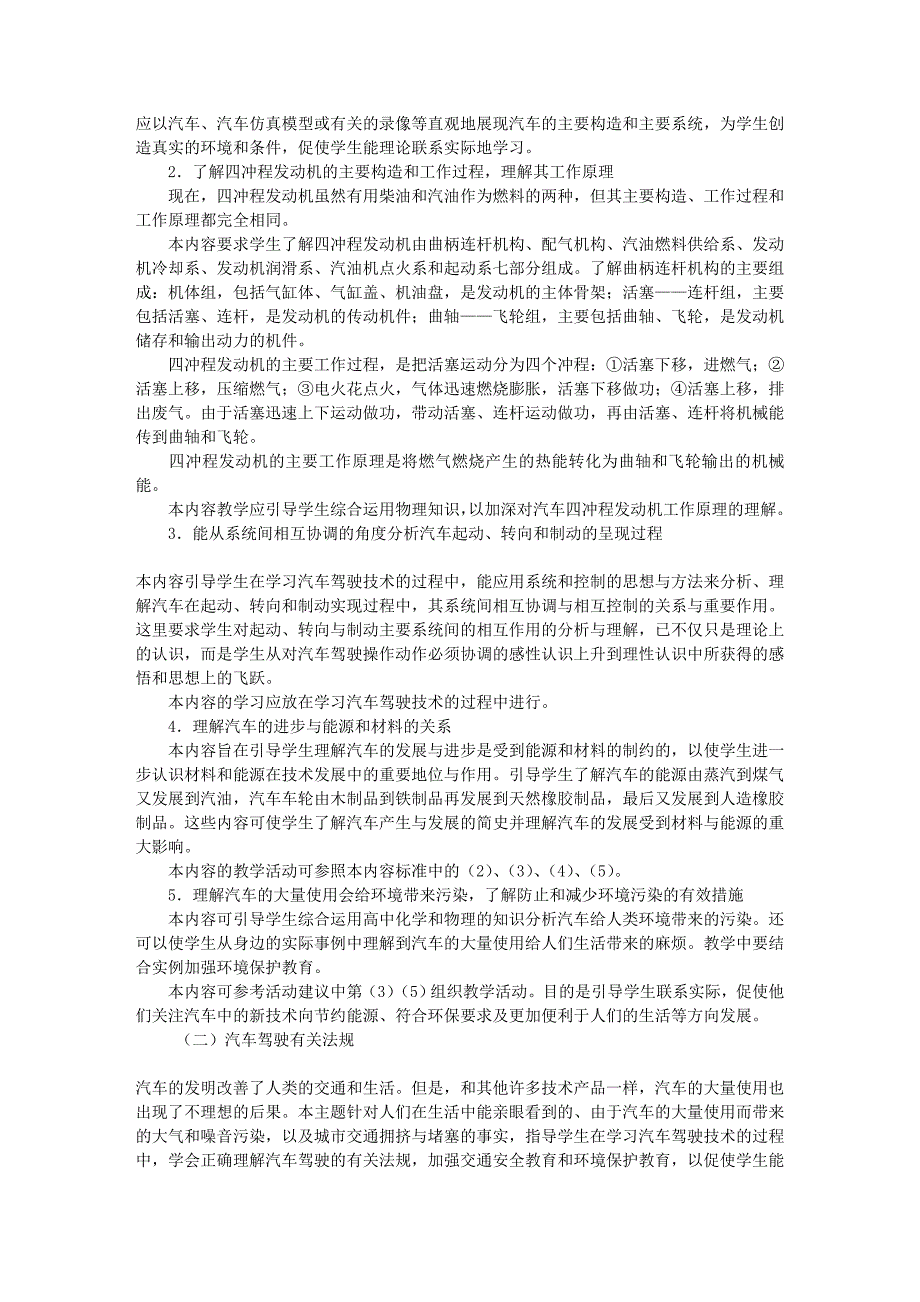 应以汽车、汽车仿真模型或有关的录像等直观地展现汽车的主要构造和主要系统，为学生创造真实的环境和条件，促使学生能理论联系实际地学习。

2．了解四冲程发动机的主要构造和工作过程，理解其工作原理

现在，四冲程发动机虽然有用柴油和汽油作为燃料的两种，但其主要构造、工作过程和工作原理都完全相同。

本内容要求学生了解四冲程发动机由曲柄连杆机构、配气机构、汽油燃料供给系、发动机冷却系、发动机润滑系、汽油机点火系和起动系七部分组成。了解曲柄连杆机构的主要组成：机体组，包括气缸体、气缸盖、机油盘，是发动机的主体骨架；活塞——连杆组，主要包括活塞、连杆，是发动机的传动机件；曲轴——飞轮组，主要包括曲轴、飞轮，是发动机储存和输出动力的机件。

四冲程发动机的主要工作过程，是把活塞运动分为四个冲程：①活塞下移，进燃气；②活塞上移，压缩燃气；③电火花点火，气体迅速燃烧膨胀，活塞下移做功；④活塞上移，排出废气。由于活塞迅速上下运动做功，带动活塞、连杆运动做功，再由活塞、连杆将机械能传到曲轴和飞轮。

四冲程发动机的主要工作原理是将燃气燃烧产生的热能转化为曲轴和飞轮输出的机械能。

本内容教学应引导学生综合运用物理知识，以加深对汽车四冲程发动机工作原理的理解。

3．能从系统间相互协调的角度分析汽车起动、转向和制动的呈现过程

本内容引导学生在学习汽车驾驶技术的过程中，能应用系统和控制的思想与方法来分析、理解汽车在起动、转向和制动实现过程中，其系统间相互协调与相互控制的关系与重要作用。这里要求学生对起动、转向与制动主要系统间的相互作用的分析与理解，已不仅只是理论上的认识，而是学生从对汽车驾驶操作动作必须协调的感性认识上升到理性认识中所获得的感悟和思想上的飞跃。

本内容的学习应放在学习汽车驾驶技术的过程中进行。

4．理解汽车的进步与能源和材料的关系

本内容旨在引导学生理解汽车的发展与进步是受到能源和材料的制约的，以使学生进一步认识材料和能源在技术发展中的重要地位与作用。引导学生了解汽车的能源由蒸汽到煤气又发展到汽油，汽车车轮由木制品到铁制品再发展到天然橡胶制品，最后又发展到人造橡胶制品。这些内容可使学生了解汽车产生与发展的简史并理解汽车的发展受到材料与能源的重大影响。

本内容的教学活动可参照本内容标准中的（2）、（3）、（4）、（5）。

5．理解汽车的大量使用会给环境带来污染，了解防止和减少环境污染的有效措施

本内容可引导学生综合运用高中化学和物理的知识分析汽车给人类环境带来的污染。还可以使学生从身边的实际事例中理解到汽车的大量使用给人们生活带来的麻烦。教学中要结合实例加强环境保护教育。

本内容可参考活动建议中第（3）（5）组织教学活动。目的是引导学生联系实际，促使他们关注汽车中的新技术向节约能源、符合环保要求及更加便利于人们的生活等方向发展。

（二）汽车驾驶有关法规

汽车的发明改善了人类的交通和生活。但是，和其他许多技术产品一样，汽车的大量使用也出现了不理想的后果。本主题针对人们在生活中能亲眼看到的、由于汽车的大量使用而带来的大气和噪音污染，以及城市交通拥挤与堵塞的事实，指导学生在学习汽车驾驶技术的过程中，学会正确理解汽车驾驶的有关法规，加强交通安全教育和环境保护教育，以促使学生能